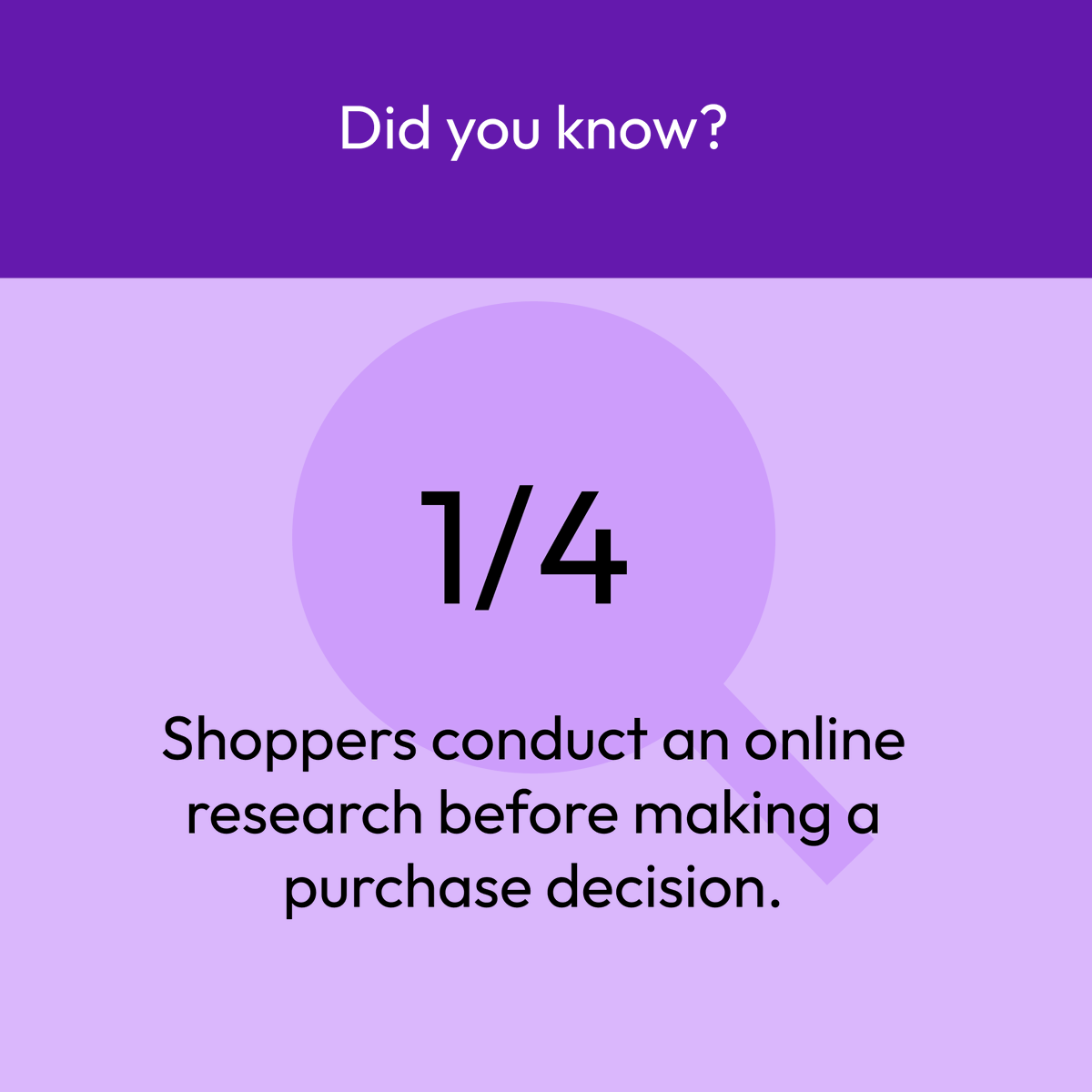 Did you know?

1/4

Shoppers conduct an online research before making a purchase decision.